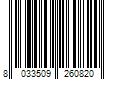 8 033509 260820